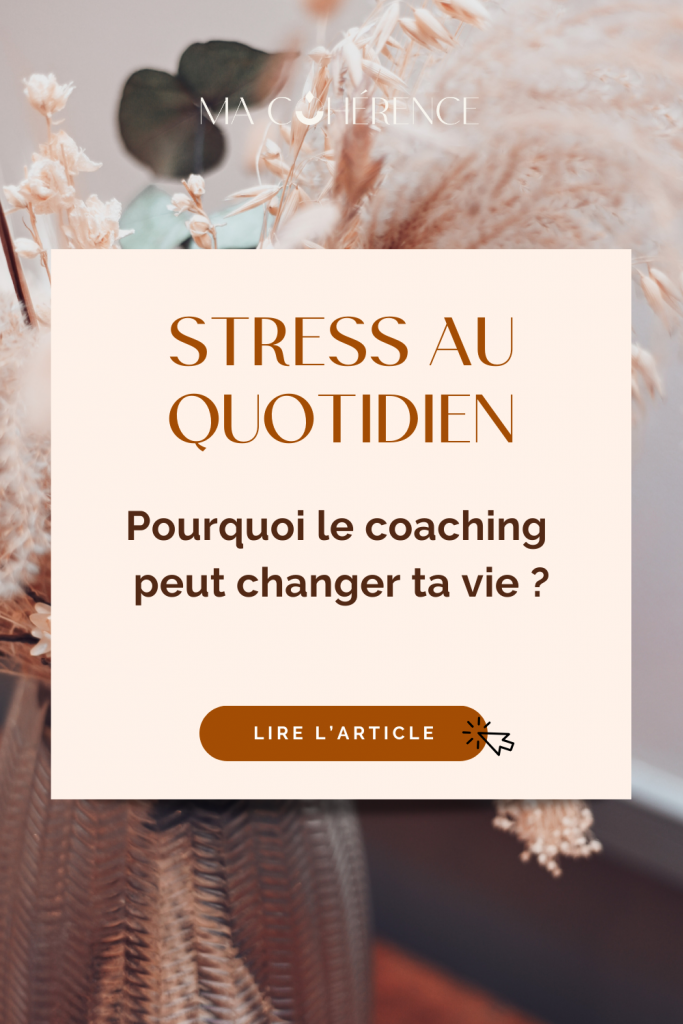 MA COHÉRENCE

STRESS AU QUOTIDIEN

Pourquoi le coaching peut changer ta vie ?

LIRE L'ARTICLE